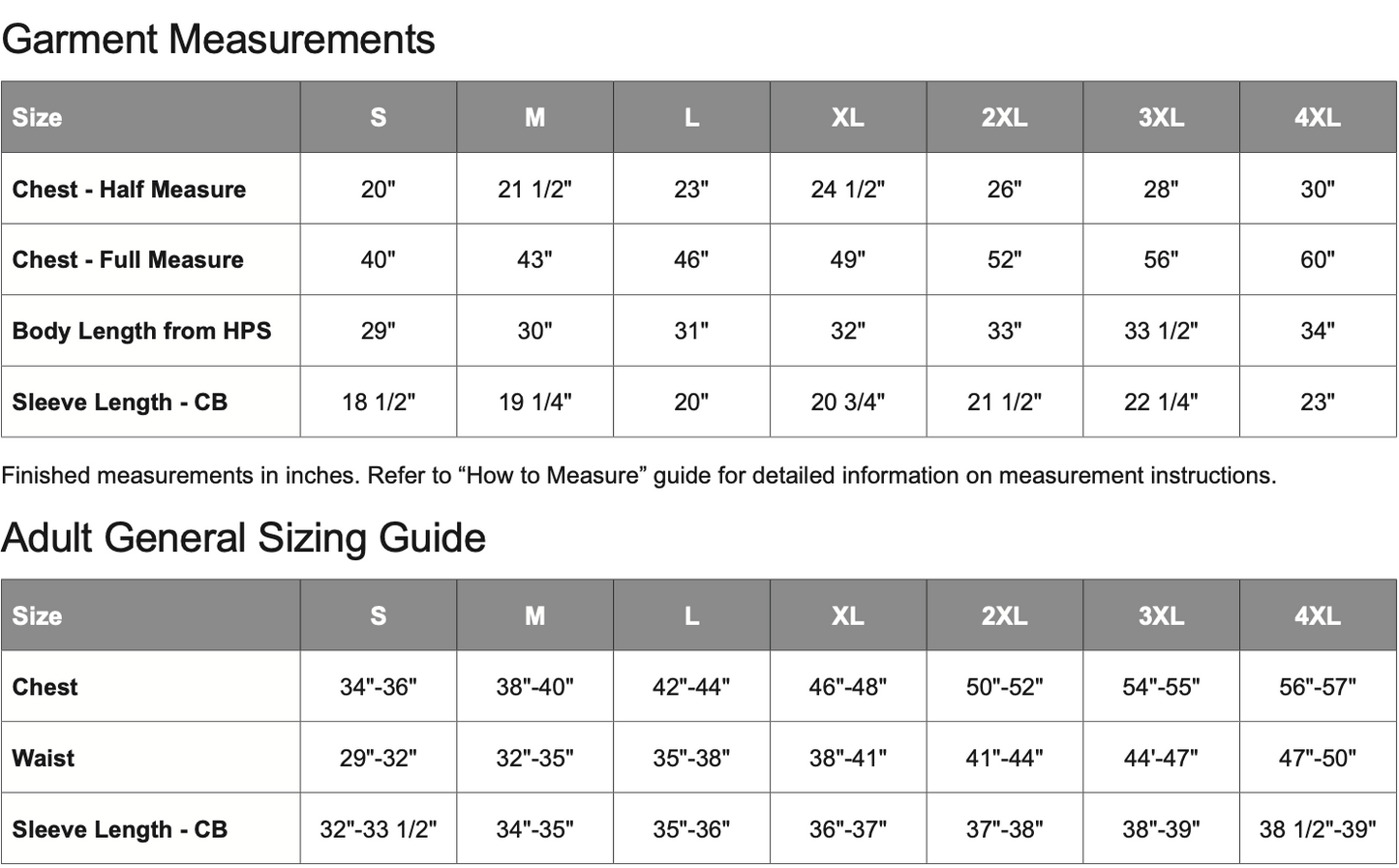 Garment Measurements

| Size | S | M | L | XL | 2XL | 3XL | 4XL |
|---|---|---|---|---|---|---|---|
| Chest - Half Measure | 20" | 21 1/2" | 23" | 24 1/2" | 26" | 28" | 30" |
| Chest - Full Measure | 40" | 43" | 46" | 49" | 52" | 56" | 60" |
| Body Length from HPS | 29" | 30" | 31" | 32" | 33" | 33 1/2" | 34" |
| Sleeve Length - CB | 18 1/2" | 19 1/4" | 20" | 20 3/4" | 21 1/2" | 22 1/4" | 23" |

Finished measurements in inches. Refer to "How to Measure" guide for detailed information on measurement instructions.

Adult General Sizing Guide

| Size | S | M | L | XL | 2XL | 3XL | 4XL |
|---|---|---|---|---|---|---|---|
| Chest | 34"-36" | 38"-40" | 42"-44" | 46"-48" | 50"-52" | 54"-55" | 56"-57" |
| Waist | 29"-32" | 32"-35" | 35"-38" | 38"-41" | 41"-44" | 44'-47" | 47"-50" |
| Sleeve Length - CB | 32"-33 1/2" | 34"-35" | 35"-36" | 36"-37" | 37"-38" | 38"-39" | 38 1/2"-39" |